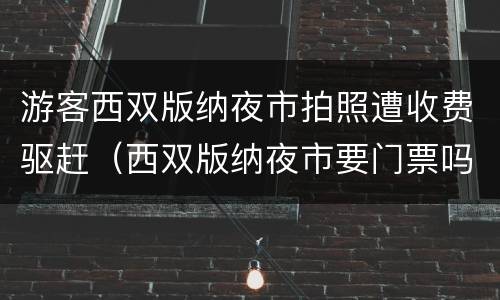 游客西双版纳夜市拍照遭收费驱赶（西双版纳夜市要门票吗